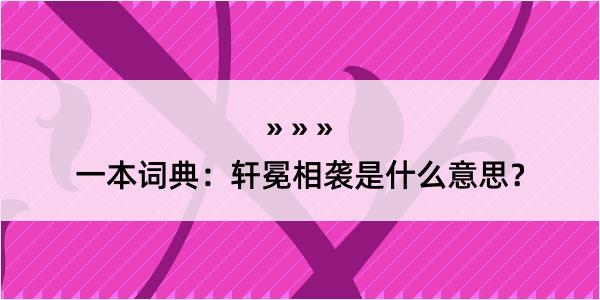 » » »

一本词典：轩冕相袭是什么意思？